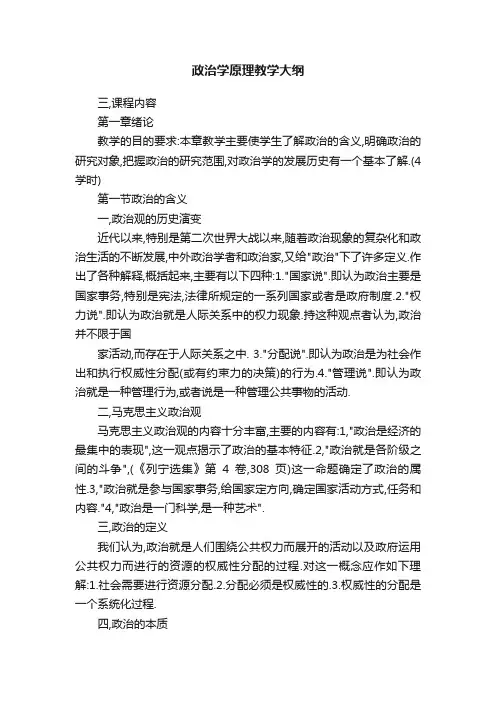 政治学原理教学大纲

三,课程内容

第一章绪论

教学的目的要求:本章教学主要使学生了解政治的含义,明确政治的研究对象,把握政治的研究范围,对政治学的发展历史有一个基本了解.(4学时)

第一节政治的含义

一,政治观的历史演变

近代以来,特别是第二次世界大战以来,随着政治现象的复杂化和政治生活的不断发展,中外政治学者和政治家,又给"政治"下了许多定义.作出了各种解释,概括起来,主要有以下四种:1."国家说".即认为政治主要是国家事务,特别是宪法,法律所规定的一系列国家或者是政府制度.2."权力说".即认为政治就是人际关系中的权力现象.持这种观点者认为,政治并不限于国

家活动,而存在于人际关系之中. 3."分配说".即认为政治是为社会作出和执行权威性分配(或有约束力的决策)的行为.4."管理说".即认为政治就是一种管理行为,或者说是一种管理公共事物的活动.

二,马克思主义政治观

马克思主义政治观的内容十分丰富,主要的内容有:1,"政治是经济的最集中的表现",这一观点揭示了政治的基本特征.2,"政治就是各阶级之间的斗争",(《列宁选集》第 4 卷,308 页)这一命题确定了政治的属性.3,"政治就是参与国家事务,给国家定方向,确定国家活动方式,任务和内容."4,"政治是一门科学,是一种艺术".

三,政治的定义

我们认为,政治就是人们围绕公共权力而展开的活动以及政府运用公共权力而进行的资源的权威性分配的过程.对这一概念应作如下理解:1.社会需要进行资源分配.2.分配必须是权威性的.3.权威性的分配是一个系统化过程.

四,政治的本质